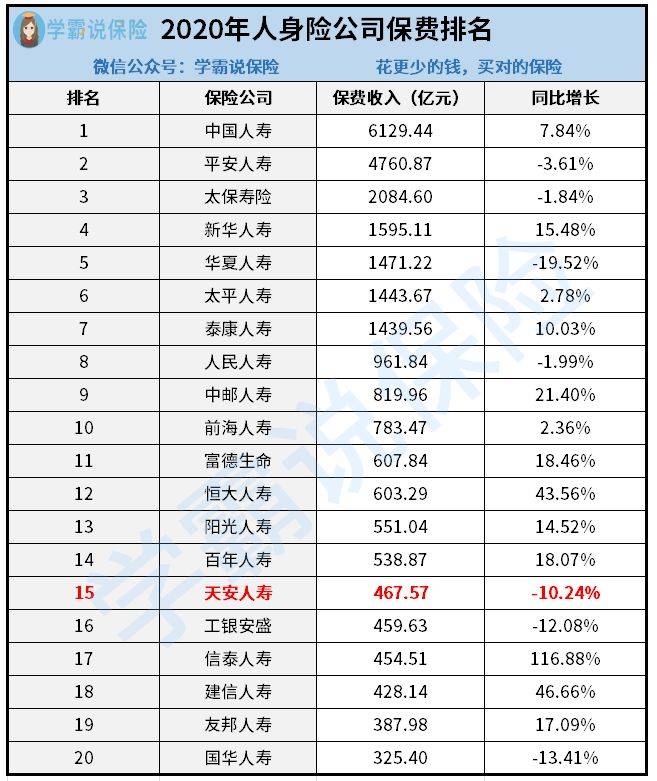 学霸说保险 2020年人身险公司保费排名

微信公众号：学霸说保险　花更少的钱，买对的保险

| 排名 | 保险公司 | 保费收入（亿元） | 同比增长 |
|---|---|---|---|
| 1 | 中国人寿 | 6129.44 | 7.84% |
| 2 | 平安人寿 | 4760.87 | -3.61% |
| 3 | 太保寿险 | 2084.60 | -1.84% |
| 4 | 新华人寿 | 1595.11 | 15.48% |
| 5 | 华夏人寿 | 1471.22 | -19.52% |
| 6 | 太平人寿 | 1443.67 | 2.78% |
| 7 | 泰康人寿 | 1439.56 | 10.03% |
| 8 | 人民人寿 | 961.84 | -1.99% |
| 9 | 中邮人寿 | 819.96 | 21.40% |
| 10 | 前海人寿 | 783.47 | 2.36% |
| 11 | 富德生命 | 607.84 | 18.46% |
| 12 | 恒大人寿 | 603.29 | 43.56% |
| 13 | 阳光人寿 | 551.04 | 14.52% |
| 14 | 百年人寿 | 538.87 | 18.07% |
| 15 | 天安人寿 | 467.57 | -10.24% |
| 16 | 工银安盛 | 459.63 | -12.08% |
| 17 | 信泰人寿 | 454.51 | 116.88% |
| 18 | 建信人寿 | 428.14 | 46.66% |
| 19 | 友邦人寿 | 387.98 | 17.09% |
| 20 | 国华人寿 | 325.40 | -13.41% |

学霸说保险